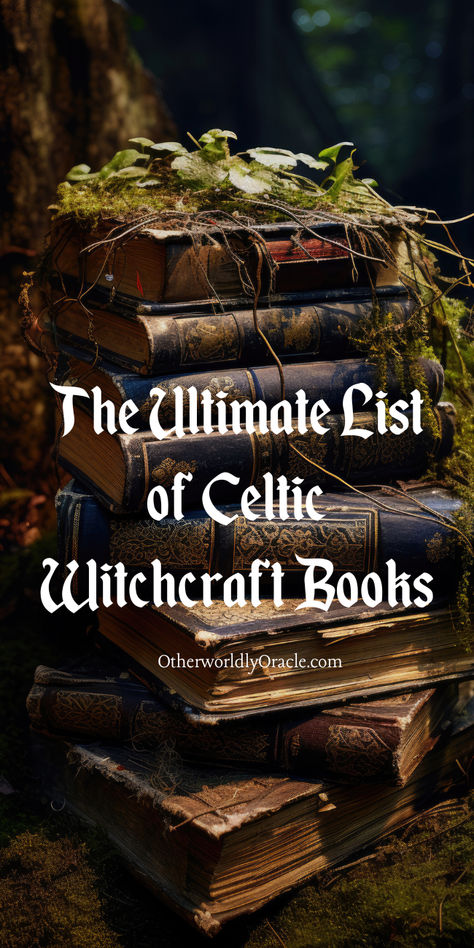 The Ultimate List of Celtic Witchcraft Books

OtherworldlyOracle.com